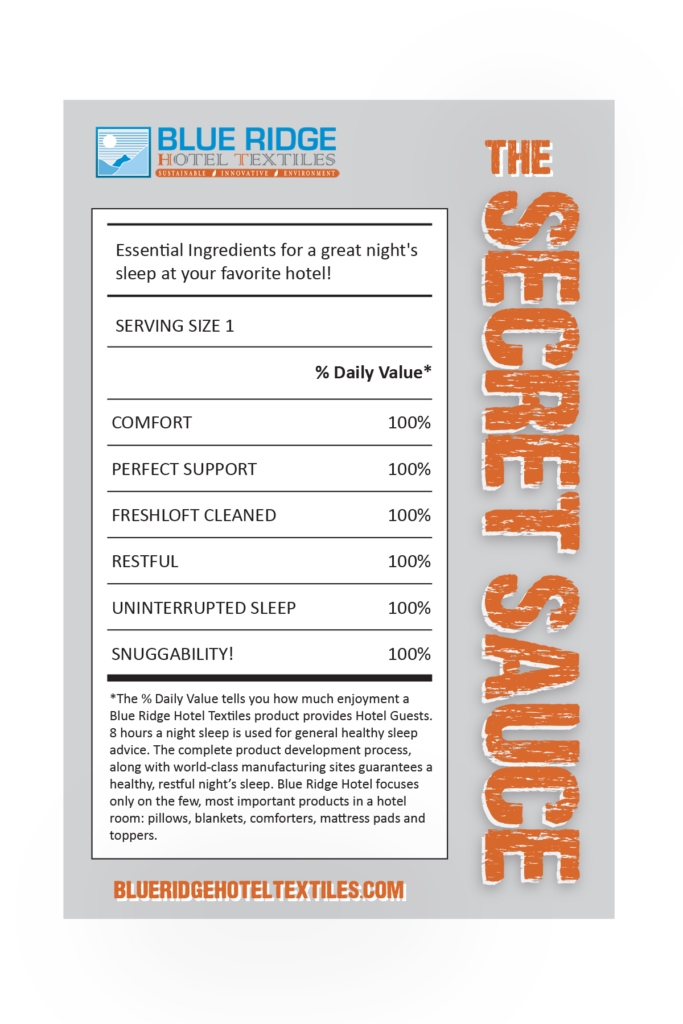 BLUE RIDGE
HOTEL TEXTILES
SUSTAINABLE / INNOVATIVE / ENVIRONMENT

THE SECRET SAUCE

Essential Ingredients for a great night's sleep at your favorite hotel!

SERVING SIZE 1

| | % Daily Value* |
|---|---|
| COMFORT | 100% |
| PERFECT SUPPORT | 100% |
| FRESHLOFT CLEANED | 100% |
| RESTFUL | 100% |
| UNINTERRUPTED SLEEP | 100% |
| SNUGGABILITY! | 100% |

*The % Daily Value tells you how much enjoyment a Blue Ridge Hotel Textiles product provides Hotel Guests. 8 hours a night sleep is used for general healthy sleep advice. The complete product development process, along with world-class manufacturing sites guarantees a healthy, restful night's sleep. Blue Ridge Hotel focuses only on the few, most important products in a hotel room: pillows, blankets, comforters, mattress pads and toppers.

BLUERIDGEHOTELTEXTILES.COM